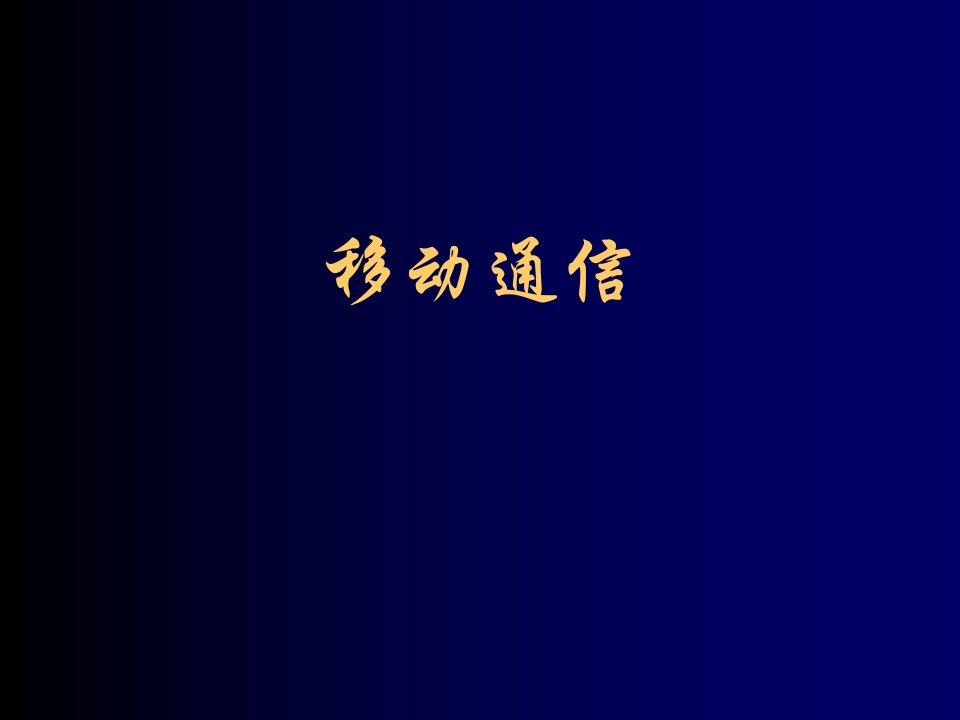 移动通信